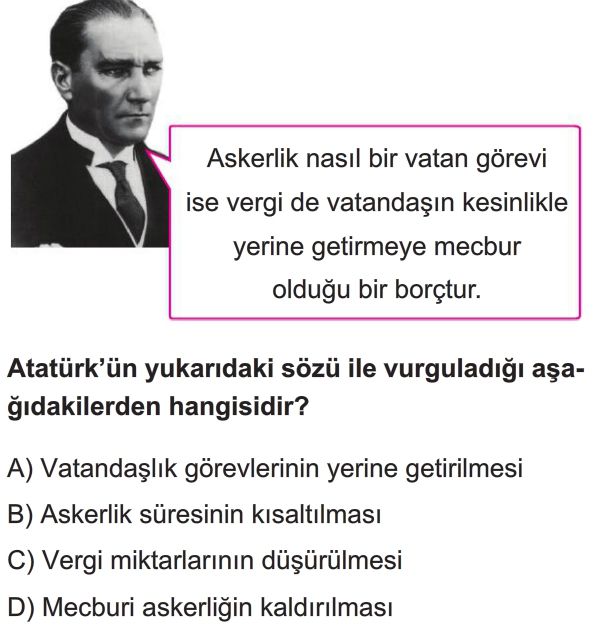 Askerlik nasıl bir vatan görevi ise vergi de vatandaşın kesinlikle yerine getirmeye mecbur olduğu bir borçtur.

Atatürk'ün yukarıdaki sözü ile vurguladığı aşağıdakilerden hangisidir?

A) Vatandaşlık görevlerinin yerine getirilmesi
B) Askerlik süresinin kısaltılması
C) Vergi miktarlarının düşürülmesi
D) Mecburi askerliğin kaldırılması